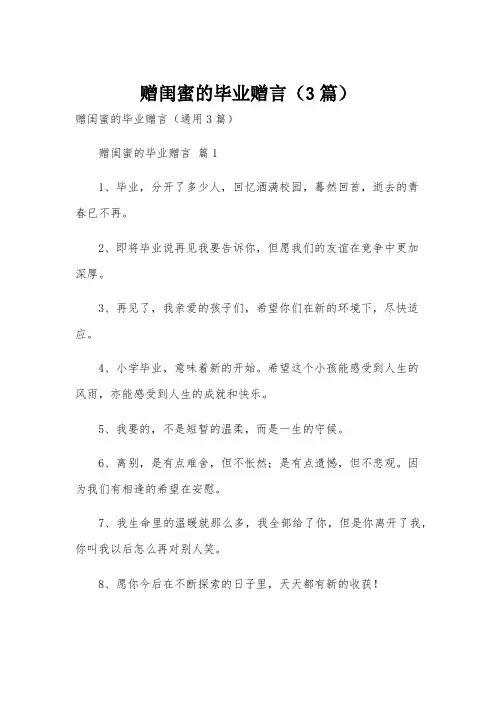 赠闺蜜的毕业赠言（3篇）

赠闺蜜的毕业赠言（通用3篇）

赠闺蜜的毕业赠言 篇1

1、毕业，分开了多少人，回忆洒满校园，蓦然回首，逝去的青春已不再。

2、即将毕业说再见我要告诉你，但愿我们的友谊在竞争中更加深厚。

3、再见了，我亲爱的孩子们，希望你们在新的环境下，尽快适应。

4、小学毕业，意味着新的开始。希望这个小孩能感受到人生的风雨，亦能感受到人生的成就和快乐。

5、我要的，不是短暂的温柔，而是一生的守候。

6、离别，是有点难舍，但不怅然；是有点遗憾，但不悲观。因为我们有相逢的希望在安慰。

7、我生命里的温暖就那么多，我全部给了你，但是你离开了我，你叫我以后怎么再对别人笑。

8、愿你今后在不断探索的日子里，天天都有新的收获！